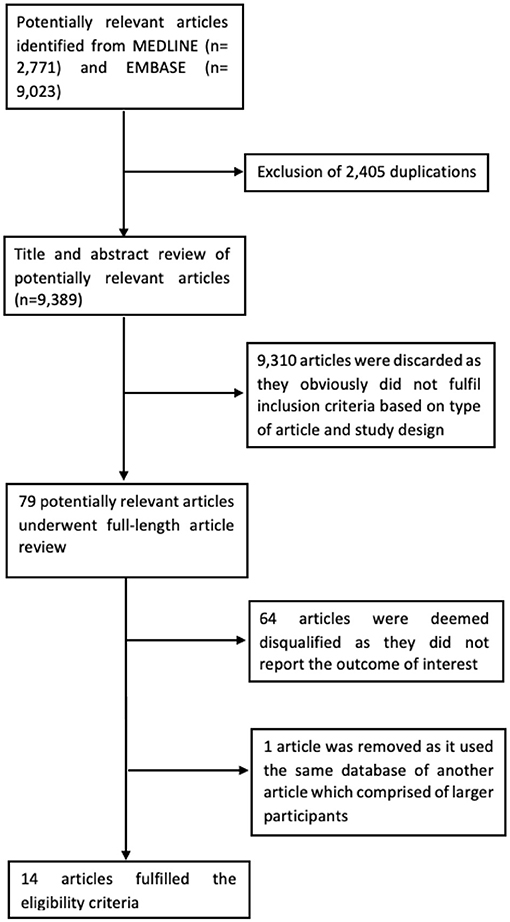 Potentially relevant articles identified from MEDLINE (n= 2,771) and EMBASE (n= 9,023)

Exclusion of 2,405 duplications

Title and abstract review of potentially relevant articles (n=9,389)

9,310 articles were discarded as they obviously did not fulfil inclusion criteria based on type of article and study design

79 potentially relevant articles underwent full-length article review

64 articles were deemed disqualified as they did not report the outcome of interest

1 article was removed as it used the same database of another article which comprised of larger participants

14 articles fulfilled the eligibility criteria